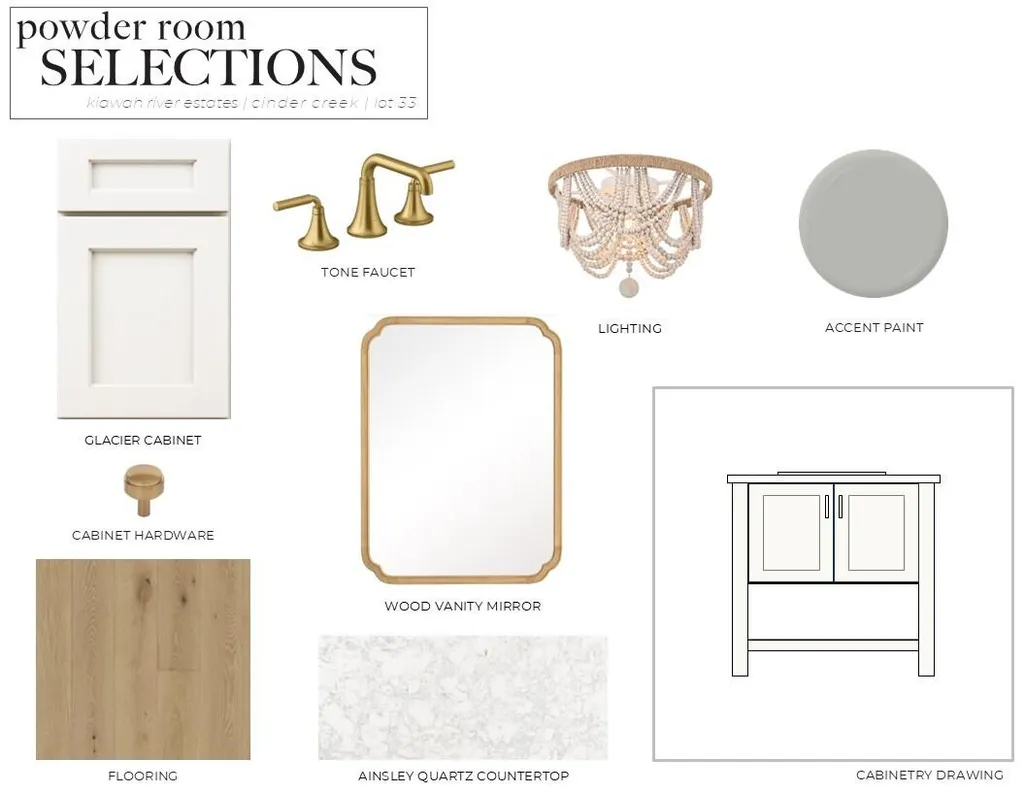 powder room
SELECTIONS
kiawah river estates | cinder creek | lot 33

TONE FAUCET

LIGHTING

ACCENT PAINT

GLACIER CABINET

CABINET HARDWARE

WOOD VANITY MIRROR

FLOORING

AINSLEY QUARTZ COUNTERTOP

CABINETRY DRAWING